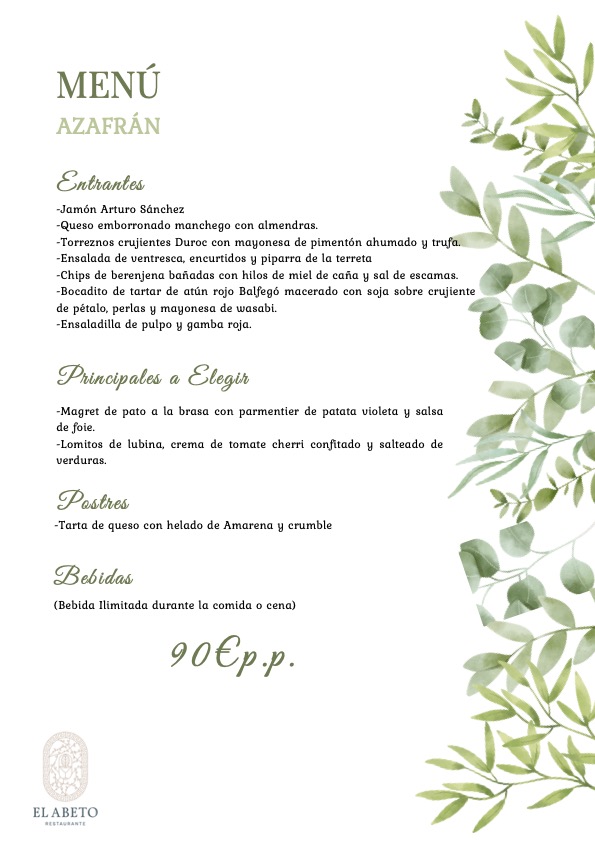 MENÚ
AZAFRÁN

Entrantes
-Jamón Arturo Sánchez
-Queso emborronado manchego con almendras.
-Torreznos crujientes Duroc con mayonesa de pimentón ahumado y trufa.
-Ensalada de ventresca, encurtidos y piparra de la terreta
-Chips de berenjena bañadas con hilos de miel de caña y sal de escamas.
-Bocadito de tartar de atún rojo Balfegó macerado con soja sobre crujiente de pétalo, perlas y mayonesa de wasabi.
-Ensaladilla de pulpo y gamba roja.

Principales a Elegir
-Magret de pato a la brasa con parmentier de patata violeta y salsa de foie.
-Lomitos de lubina, crema de tomate cherri confitado y salteado de verduras.

Postres
-Tarta de queso con helado de Amarena y crumble

Bebidas
(Bebida Ilimitada durante la comida o cena)

90€p.p.

EL ABETO
RESTAURANTE